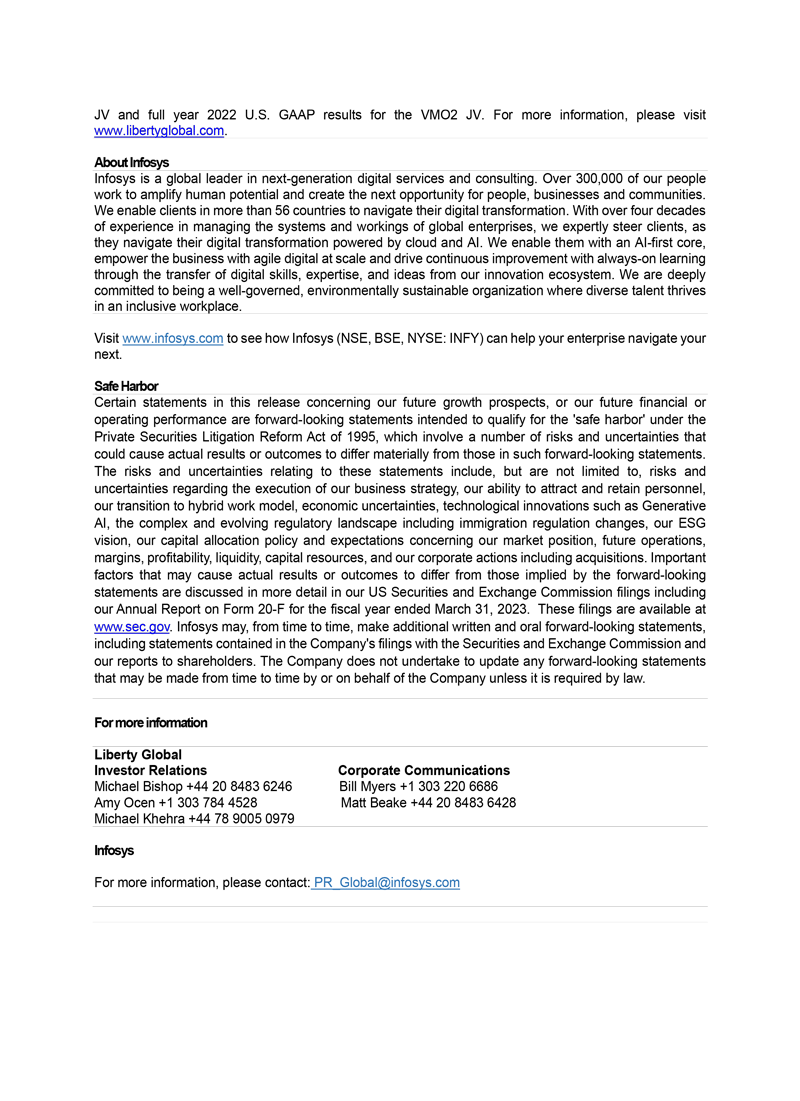 JV and full year 2022 U.S. GAAP results for the VMO2 JV. For more information, please visit www.libertyglobal.com.

About Infosys
Infosys is a global leader in next-generation digital services and consulting. Over 300,000 of our people work to amplify human potential and create the next opportunity for people, businesses and communities. We enable clients in more than 56 countries to navigate their digital transformation. With over four decades of experience in managing the systems and workings of global enterprises, we expertly steer clients, as they navigate their digital transformation powered by cloud and AI. We enable them with an AI-first core, empower the business with agile digital at scale and drive continuous improvement with always-on learning through the transfer of digital skills, expertise, and ideas from our innovation ecosystem. We are deeply committed to being a well-governed, environmentally sustainable organization where diverse talent thrives in an inclusive workplace.

Visit www.infosys.com to see how Infosys (NSE, BSE, NYSE: INFY) can help your enterprise navigate your next.

Safe Harbor
Certain statements in this release concerning our future growth prospects, or our future financial or operating performance are forward-looking statements intended to qualify for the 'safe harbor' under the Private Securities Litigation Reform Act of 1995, which involve a number of risks and uncertainties that could cause actual results or outcomes to differ materially from those in such forward-looking statements. The risks and uncertainties relating to these statements include, but are not limited to, risks and uncertainties regarding the execution of our business strategy, our ability to attract and retain personnel, our transition to hybrid work model, economic uncertainties, technological innovations such as Generative AI, the complex and evolving regulatory landscape including immigration regulation changes, our ESG vision, our capital allocation policy and expectations concerning our market position, future operations, margins, profitability, liquidity, capital resources, and our corporate actions including acquisitions. Important factors that may cause actual results or outcomes to differ from those implied by the forward-looking statements are discussed in more detail in our US Securities and Exchange Commission filings including our Annual Report on Form 20-F for the fiscal year ended March 31, 2023. These filings are available at www.sec.gov. Infosys may, from time to time, make additional written and oral forward-looking statements, including statements contained in the Company's filings with the Securities and Exchange Commission and our reports to shareholders. The Company does not undertake to update any forward-looking statements that may be made from time to time by or on behalf of the Company unless it is required by law.

For more information

Liberty Global
Investor Relations
Michael Bishop +44 20 8483 6246
Amy Ocen +1 303 784 4528
Michael Khehra +44 78 9005 0979

Corporate Communications
Bill Myers +1 303 220 6686
Matt Beake +44 20 8483 6428

Infosys

For more information, please contact: PR_Global@infosys.com